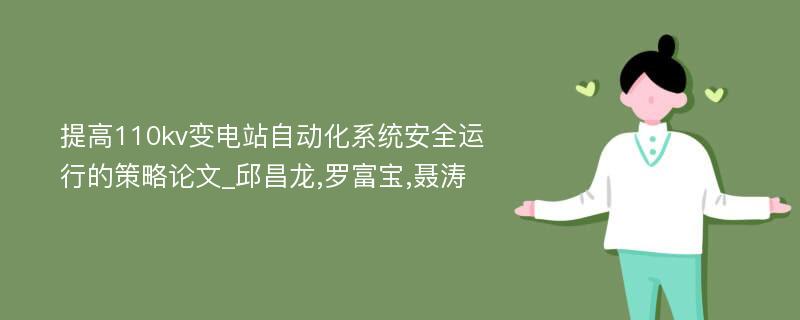 提高110kv变电站自动化系统安全运行的策略论文_邱昌龙,罗富宝,聂涛